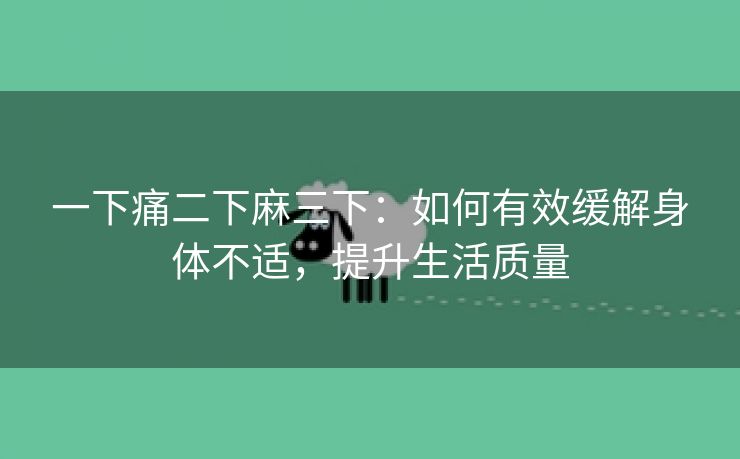 一下痛二下麻三下：如何有效缓解身体不适，提升生活质量